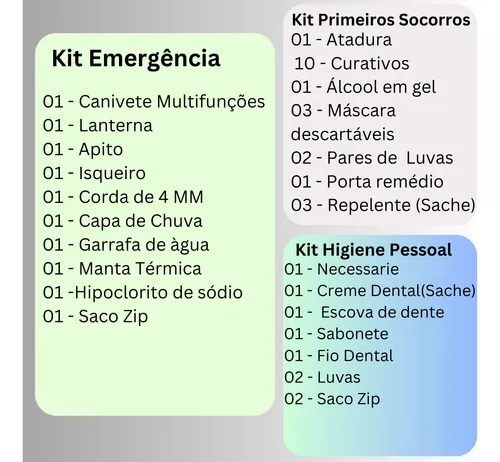 Kit Emergência

01 - Canivete Multifunções
01 - Lanterna
01 - Apito
01 - Isqueiro
01 - Corda de 4 MM
01 - Capa de Chuva
01 - Garrafa de àgua
01 - Manta Térmica
01 -Hipoclorito de sódio
01 - Saco Zip

Kit Primeiros Socorros
01 - Atadura
10 - Curativos
01 - Álcool em gel
03 - Máscara descartáveis
02 - Pares de Luvas
01 - Porta remédio
03 - Repelente (Sache)

Kit Higiene Pessoal
01 - Necessarie
01 - Creme Dental(Sache)
01 - Escova de dente
01 - Sabonete
01 - Fio Dental
02 - Luvas
02 - Saco Zip